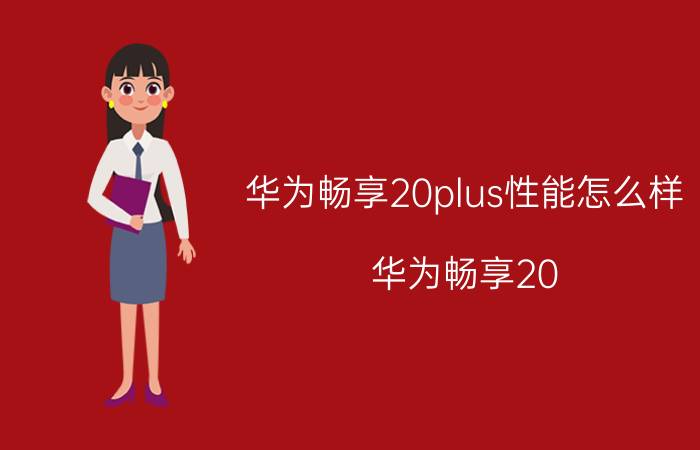 华为畅享20plus性能怎么样

华为畅享20